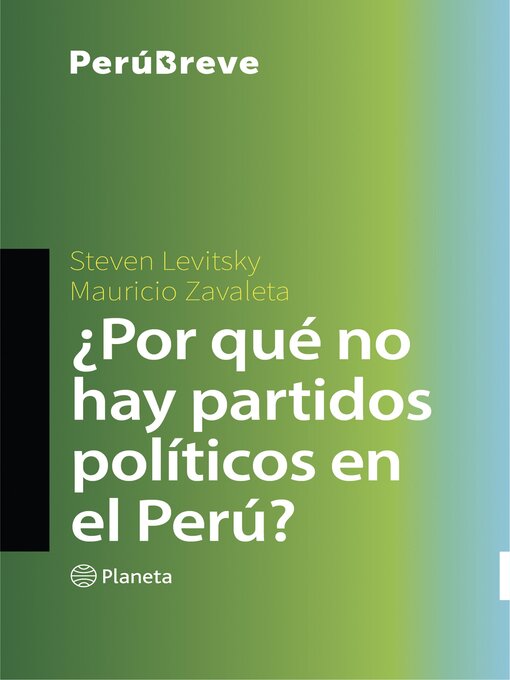 PerúBreve

Steven Levitsky
Mauricio Zavaleta

¿Por qué no hay partidos políticos en el Perú?

Planeta